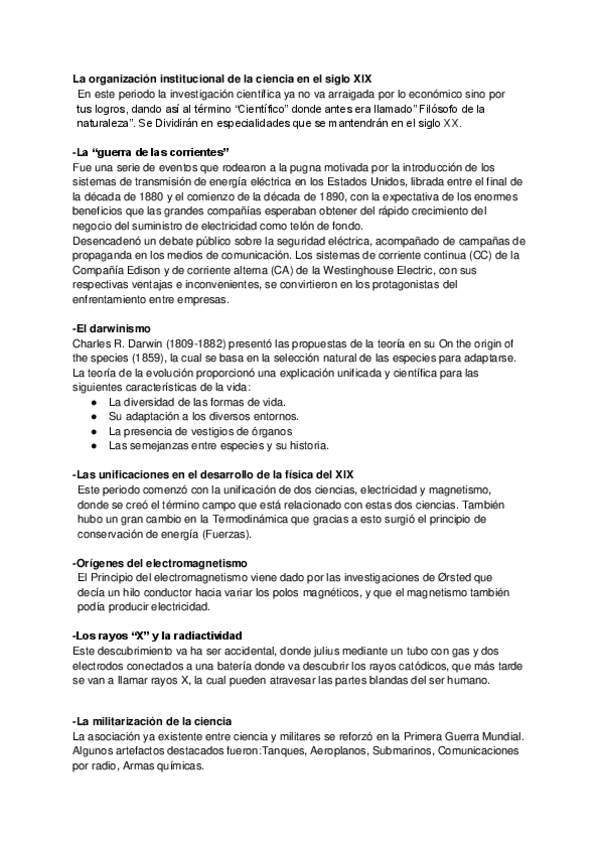 La organización institucional de la ciencia en el siglo XIX
En este periodo la investigación científica ya no va arraigada por lo económico sino por tus logros, dando así al término "Científico" donde antes era llamado" Filósofo de la naturaleza". Se Dividirán en especialidades que se mantendrán en el siglo XX.

-La "guerra de las corrientes"
Fue una serie de eventos que rodearon a la pugna motivada por la introducción de los sistemas de transmisión de energía eléctrica en los Estados Unidos, librada entre el final de la década de 1880 y el comienzo de la década de 1890, con la expectativa de los enormes beneficios que las grandes compañías esperaban obtener del rápido crecimiento del negocio del suministro de electricidad como telón de fondo.
Desencadenó un debate público sobre la seguridad eléctrica, acompañado de campañas de propaganda en los medios de comunicación. Los sistemas de corriente continua (CC) de la Compañía Edison y de corriente alterna (CA) de la Westinghouse Electric, con sus respectivas ventajas e inconvenientes, se convirtieron en los protagonistas del enfrentamiento entre empresas.

-El darwinismo
Charles R. Darwin (1809-1882) presentó las propuestas de la teoría en su On the origin of the species (1859), la cual se basa en la selección natural de las especies para adaptarse.
La teoría de la evolución proporcionó una explicación unificada y científica para las siguientes características de la vida:
● La diversidad de las formas de vida.
● Su adaptación a los diversos entornos.
● La presencia de vestigios de órganos
● Las semejanzas entre especies y su historia.

-Las unificaciones en el desarrollo de la física del XIX
Este periodo comenzó con la unificación de dos ciencias, electricidad y magnetismo, donde se creó el término campo que está relacionado con estas dos ciencias. También hubo un gran cambio en la Termodinámica que gracias a esto surgió el principio de conservación de energía (Fuerzas).

-Orígenes del electromagnetismo
El Principio del electromagnetismo viene dado por las investigaciones de Ørsted que decía un hilo conductor hacia variar los polos magnéticos, y que el magnetismo también podía producir electricidad.

-Los rayos "X" y la radiactividad
Este descubrimiento va ha ser accidental, donde julius mediante un tubo con gas y dos electrodos conectados a una batería donde va descubrir los rayos catódicos, que más tarde se van a llamar rayos X, la cual pueden atravesar las partes blandas del ser humano.

-La militarización de la ciencia
La asociación ya existente entre ciencia y militares se reforzó en la Primera Guerra Mundial. Algunos artefactos destacados fueron:Tanques, Aeroplanos, Submarinos, Comunicaciones por radio, Armas químicas.